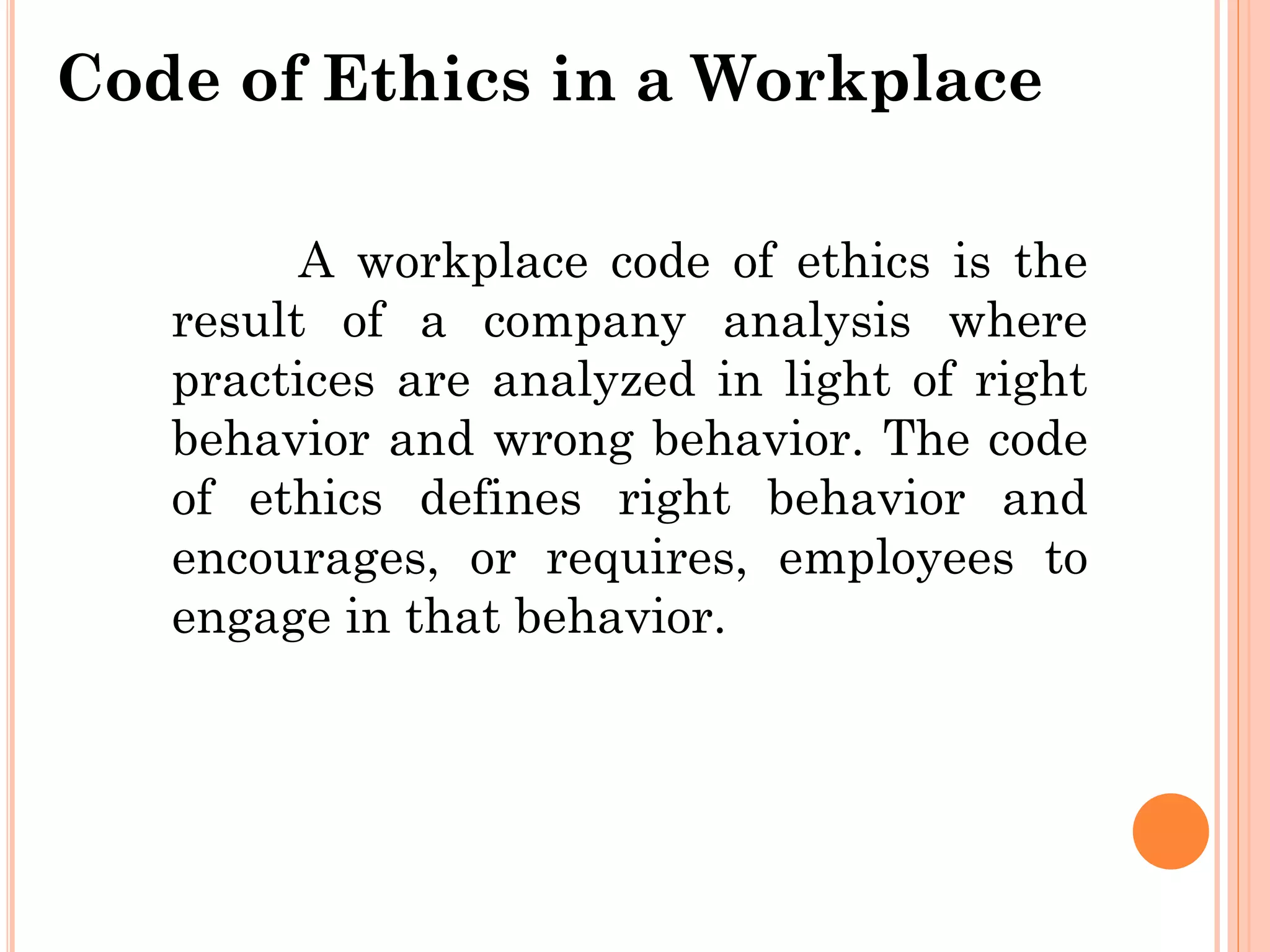 Code of Ethics in a Workplace

A workplace code of ethics is the result of a company analysis where practices are analyzed in light of right behavior and wrong behavior. The code of ethics defines right behavior and encourages, or requires, employees to engage in that behavior.